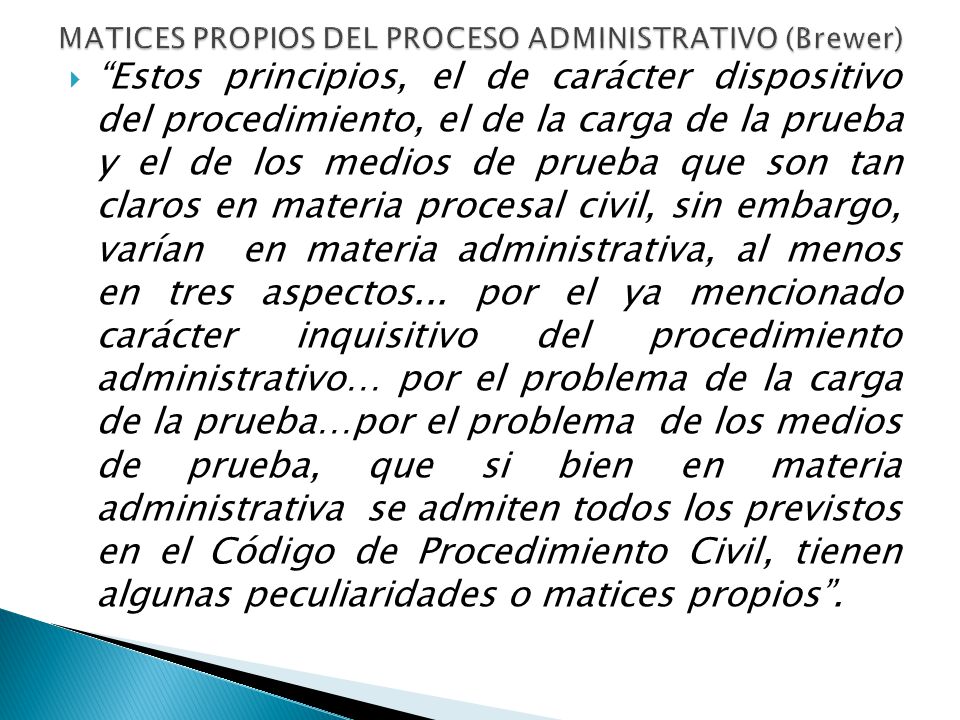 MATICES PROPIOS DEL PROCESO ADMINISTRATIVO (Brewer)

“Estos principios, el de carácter dispositivo del procedimiento, el de la carga de la prueba y el de los medios de prueba que son tan claros en materia procesal civil, sin embargo, varían en materia administrativa, al menos en tres aspectos... por el ya mencionado carácter inquisitivo del procedimiento administrativo… por el problema de la carga de la prueba…por el problema de los medios de prueba, que si bien en materia administrativa se admiten todos los previstos en el Código de Procedimiento Civil, tienen algunas peculiaridades o matices propios”.